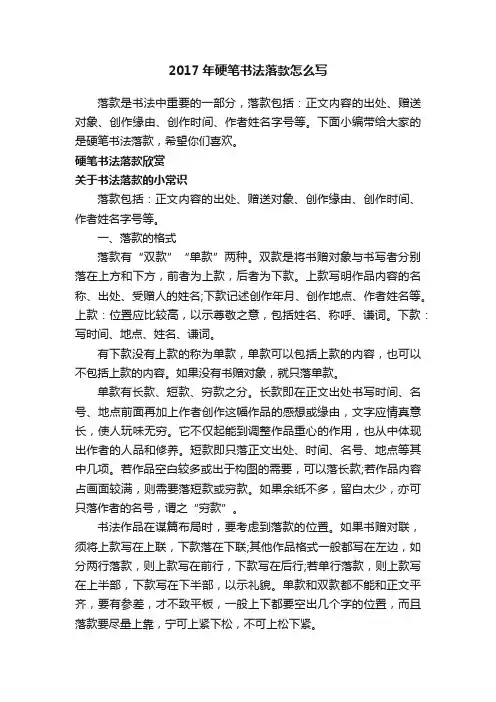 2017 年硬笔书法落款怎么写

落款是书法中重要的一部分，落款包括：正文内容的出处、赠送对象、创作缘由、创作时间、作者姓名字号等。下面小编带给大家的是硬笔书法落款，希望你们喜欢。

硬笔书法落款欣赏

关于书法落款的小常识

落款包括：正文内容的出处、赠送对象、创作缘由、创作时间、作者姓名字号等。

一、落款的格式

落款有“双款”“单款”两种。双款是将书赠对象与书写者分别落在上方和下方，前者为上款，后者为下款。上款写明作品内容的名称、出处、受赠人的姓名;下款记述创作年月、创作地点、作者姓名等。上款：位置应比较高，以示尊敬之意，包括姓名、称呼、谦词。下款：写时间、地点、姓名、谦词。

有下款没有上款的称为单款，单款可以包括上款的内容，也可以不包括上款的内容。如果没有书赠对象，就只落单款。

单款有长款、短款、穷款之分。长款即在正文出处书写时间、名号、地点前面再加上作者创作这幅作品的感想或缘由，文字应情真意长，使人玩味无穷。它不仅起能到调整作品重心的作用，也从中体现出作者的人品和修养。短款即只落正文出处、时间、名号、地点等其中几项。若作品空白较多或出于构图的需要，可以落长款;若作品内容占画面较满，则需要落短款或穷款。如果余纸不多，留白太少，亦可只落作者的名号，谓之“穷款”。

书法作品在谋篇布局时，要考虑到落款的位置。如果书赠对联，须将上款写在上联，下款落在下联;其他作品格式一般都写在左边，如分两行落款，则上款写在前行，下款写在后行;若单行落款，则上款写在上半部，下款写在下半部，以示礼貌。单款和双款都不能和正文平齐，要有参差，才不致平板，一般上下都要空出几个字的位置，而且落款要尽量上靠，宁可上紧下松，不可上松下紧。